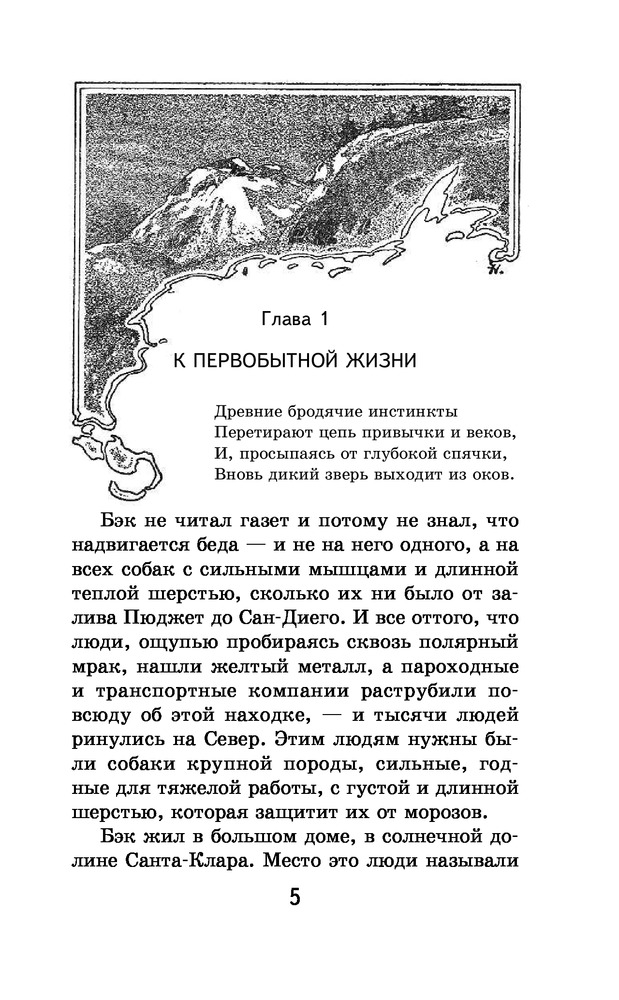 Глава 1

К ПЕРВОБЫТНОЙ ЖИЗНИ

Древние бродячие инстинкты
Перетирают цепь привычки и веков,
И, просыпаясь от глубокой спячки,
Вновь дикий зверь выходит из оков.

Бэк не читал газет и потому не знал, что надвигается беда — и не на него одного, а на всех собак с сильными мышцами и длинной теплой шерстью, сколько их ни было от залива Пюджет до Сан-Диего. И все оттого, что люди, ощупью пробираясь сквозь полярный мрак, нашли желтый металл, а пароходные и транспортные компании раструбили повсюду об этой находке, — и тысячи людей ринулись на Север. Этим людям нужны были собаки крупной породы, сильные, годные для тяжелой работы, с густой и длинной шерстью, которая защитит их от морозов.

Бэк жил в большом доме, в солнечной долине Санта-Клара. Место это люди называли

5